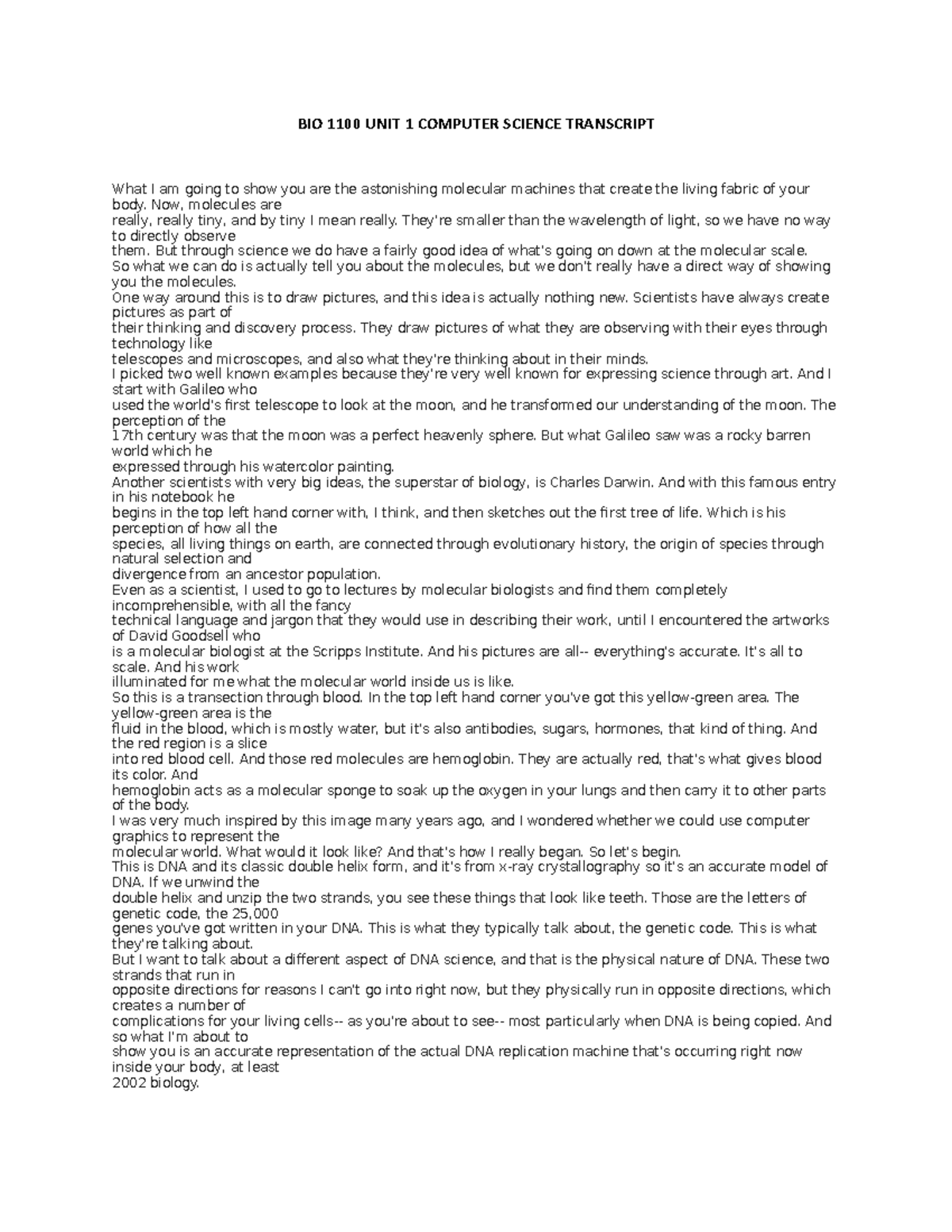 BIO 1100 UNIT 1 COMPUTER SCIENCE TRANSCRIPT

What I am going to show you are the astonishing molecular machines that create the living fabric of your body. Now, molecules are really, really tiny, and by tiny I mean really. They're smaller than the wavelength of light, so we have no way to directly observe them. But through science we do have a fairly good idea of what's going on down at the molecular scale. So what we can do is actually tell you about the molecules, but we don't really have a direct way of showing you the molecules.
One way around this is to draw pictures, and this idea is actually nothing new. Scientists have always create pictures as part of their thinking and discovery process. They draw pictures of what they are observing with their eyes through technology like telescopes and microscopes, and also what they're thinking about in their minds.
I picked two well known examples because they're very well known for expressing science through art. And I start with Galileo who used the world's first telescope to look at the moon, and he transformed our understanding of the moon. The perception of the 17th century was that the moon was a perfect heavenly sphere. But what Galileo saw was a rocky barren world which he expressed through his watercolor painting.
Another scientists with very big ideas, the superstar of biology, is Charles Darwin. And with this famous entry in his notebook he begins in the top left hand corner with, I think, and then sketches out the first tree of life. Which is his perception of how all the species, all living things on earth, are connected through evolutionary history, the origin of species through natural selection and divergence from an ancestor population.
Even as a scientist, I used to go to lectures by molecular biologists and find them completely incomprehensible, with all the fancy technical language and jargon that they would use in describing their work, until I encountered the artworks of David Goodsell who is a molecular biologist at the Scripps Institute. And his pictures are all-- everything's accurate. It's all to scale. And his work illuminated for me what the molecular world inside us is like.
So this is a transection through blood. In the top left hand corner you've got this yellow-green area. The yellow-green area is the fluid in the blood, which is mostly water, but it's also antibodies, sugars, hormones, that kind of thing. And the red region is a slice into red blood cell. And those red molecules are hemoglobin. They are actually red, that's what gives blood its color. And hemoglobin acts as a molecular sponge to soak up the oxygen in your lungs and then carry it to other parts of the body.
I was very much inspired by this image many years ago, and I wondered whether we could use computer graphics to represent the molecular world. What would it look like? And that's how I really began. So let's begin.
This is DNA and its classic double helix form, and it's from x-ray crystallography so it's an accurate model of DNA. If we unwind the double helix and unzip the two strands, you see these things that look like teeth. Those are the letters of genetic code, the 25,000 genes you've got written in your DNA. This is what they typically talk about, the genetic code. This is what they're talking about.
But I want to talk about a different aspect of DNA science, and that is the physical nature of DNA. These two strands that run in opposite directions for reasons I can't go into right now, but they physically run in opposite directions, which creates a number of complications for your living cells-- as you're about to see-- most particularly when DNA is being copied. And so what I'm about to show you is an accurate representation of the actual DNA replication machine that's occurring right now inside your body, at least 2002 biology.